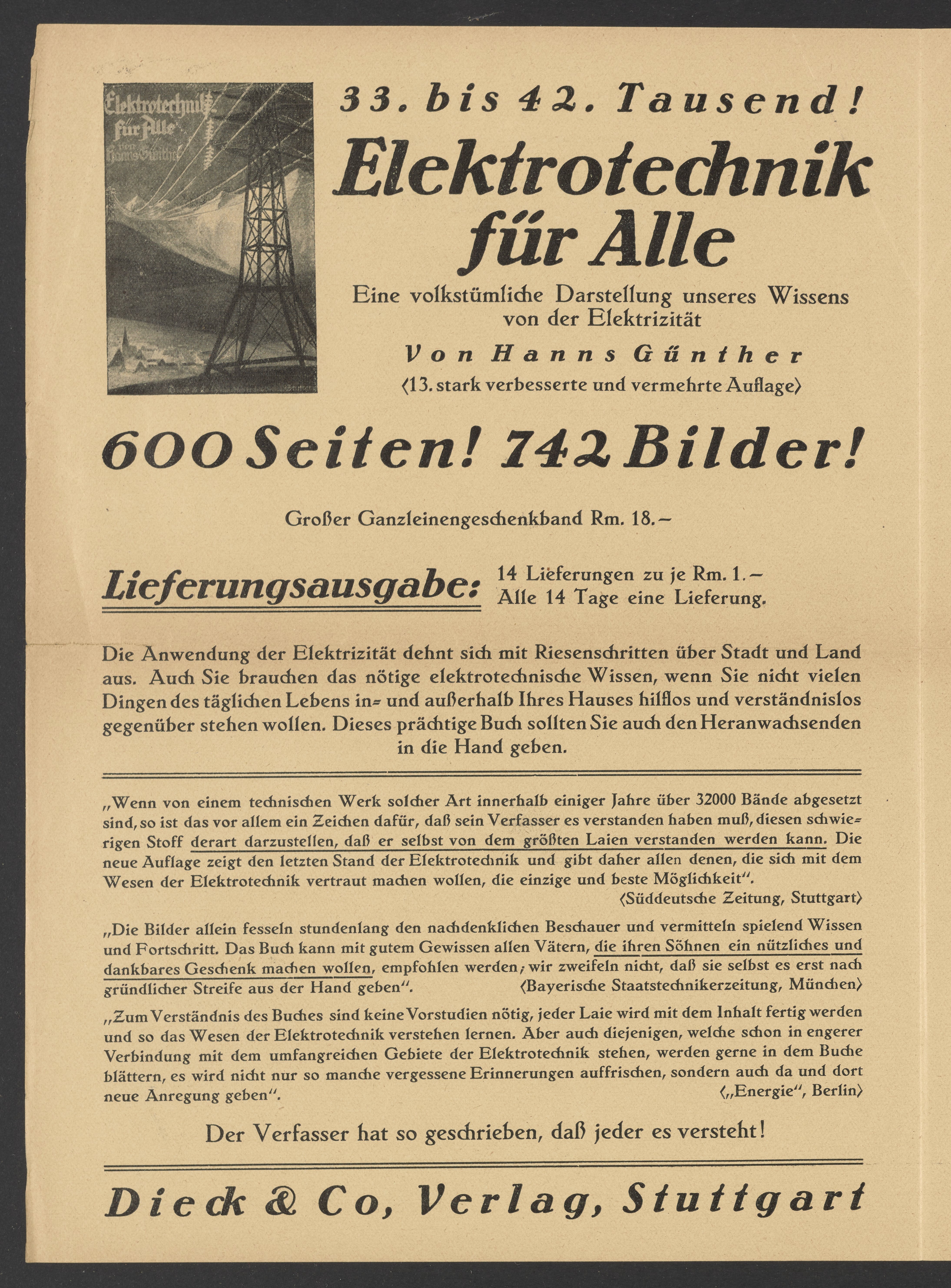 Elektrotechnik für Alle von Hanns Günther

33. bis 42. Tausend!

Elektrotechnik für Alle

Eine volkstümliche Darstellung unseres Wissens von der Elektrizität

Von Hanns Günther

⟨13. stark verbesserte und vermehrte Auflage⟩

600 Seiten! 742 Bilder!

Großer Ganzleinengeschenkband Rm. 18.–

Lieferungsausgabe: 14 Lieferungen zu je Rm. 1.– Alle 14 Tage eine Lieferung.

Die Anwendung der Elektrizität dehnt sich mit Riesenschritten über Stadt und Land aus. Auch Sie brauchen das nötige elektrotechnische Wissen, wenn Sie nicht vielen Dingen des täglichen Lebens in= und außerhalb Ihres Hauses hilflos und verständnislos gegenüber stehen wollen. Dieses prächtige Buch sollten Sie auch den Heranwachsenden in die Hand geben.

„Wenn von einem technischen Werk solcher Art innerhalb einiger Jahre über 32000 Bände abgesetzt sind, so ist das vor allem ein Zeichen dafür, daß sein Verfasser es verstanden haben muß, diesen schwierigen Stoff derart darzustellen, daß er selbst von dem größten Laien verstanden werden kann. Die neue Auflage zeigt den letzten Stand der Elektrotechnik und gibt daher allen denen, die sich mit dem Wesen der Elektrotechnik vertraut machen wollen, die einzige und beste Möglichkeit“.
⟨Süddeutsche Zeitung, Stuttgart⟩

„Die Bilder allein fesseln stundenlang den nachdenklichen Beschauer und vermitteln spielend Wissen und Fortschritt. Das Buch kann mit gutem Gewissen allen Vätern, die ihren Söhnen ein nützliches und dankbares Geschenk machen wollen, empfohlen werden; wir zweifeln nicht, daß sie selbst es erst nach gründlicher Streife aus der Hand geben“. ⟨Bayerische Staatstechnikerzeitung, München⟩

„Zum Verständnis des Buches sind keine Vorstudien nötig, jeder Laie wird mit dem Inhalt fertig werden und so das Wesen der Elektrotechnik verstehen lernen. Aber auch diejenigen, welche schon in engerer Verbindung mit dem umfangreichen Gebiete der Elektrotechnik stehen, werden gerne in dem Buche blättern, es wird nicht nur so manche vergessene Erinnerungen auffrischen, sondern auch da und dort neue Anregung geben“. ⟨„Energie“, Berlin⟩

Der Verfasser hat so geschrieben, daß jeder es versteht!

Dieck & Co, Verlag, Stuttgart